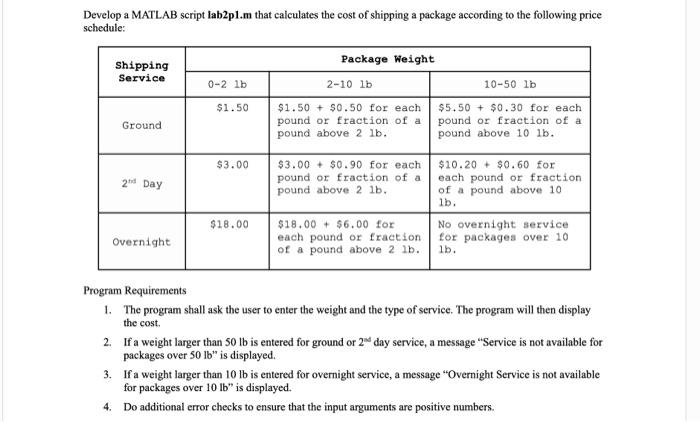 Develop a MATLAB script **lab2p1.m** that calculates the cost of shipping a package according to the following price schedule:

| Shipping Service | Package Weight | | |
|---|---|---|---|
| | 0-2 lb | 2-10 lb | 10-50 lb |
| Ground | \$1.50 | \$1.50 + \$0.50 for each pound or fraction of a pound above 2 lb. | \$5.50 + \$0.30 for each pound or fraction of a pound above 10 lb. |
| 2$^{nd}$ Day | \$3.00 | \$3.00 + \$0.90 for each pound or fraction of a pound above 2 lb. | \$10.20 + \$0.60 for each pound or fraction of a pound above 10 lb. |
| Overnight | \$18.00 | \$18.00 + \$6.00 for each pound or fraction of a pound above 2 lb. | No overnight service for packages over 10 lb. |

Program Requirements

1. The program shall ask the user to enter the weight and the type of service. The program will then display the cost.
2. If a weight larger than 50 lb is entered for ground or 2$^{nd}$ day service, a message "Service is not available for packages over 50 lb" is displayed.
3. If a weight larger than 10 lb is entered for overnight service, a message "Overnight Service is not available for packages over 10 lb" is displayed.
4. Do additional error checks to ensure that the input arguments are positive numbers.